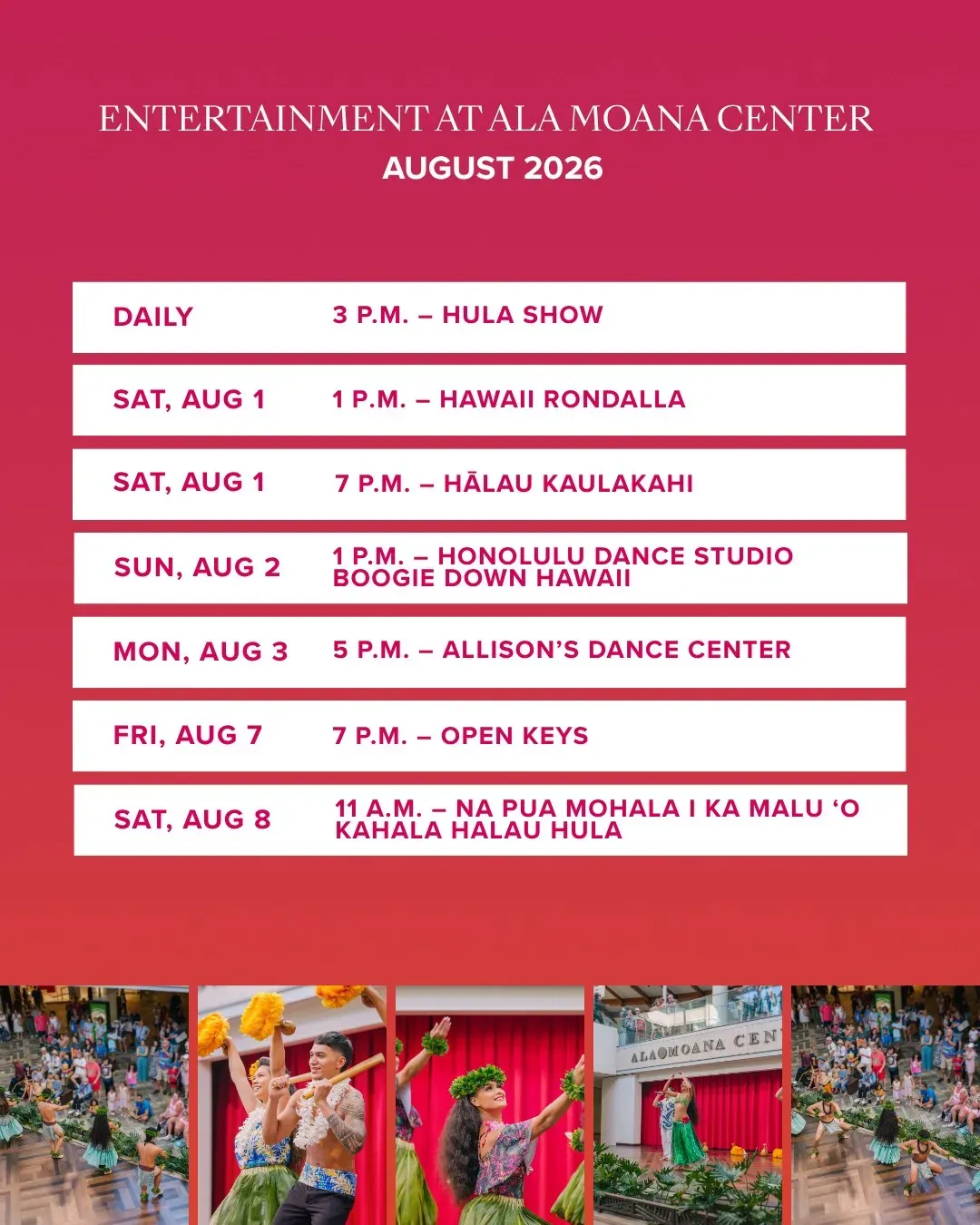 ENTERTAINMENT AT ALA MOANA CENTER
AUGUST 2026

DAILY 3 P.M. – HULA SHOW

SAT, AUG 1 1 P.M. – HAWAII RONDALLA

SAT, AUG 1 7 P.M. – HĀLAU KAULAKAHI

SUN, AUG 2 1 P.M. – HONOLULU DANCE STUDIO BOOGIE DOWN HAWAII

MON, AUG 3 5 P.M. – ALLISON'S DANCE CENTER

FRI, AUG 7 7 P.M. – OPEN KEYS

SAT, AUG 8 11 A.M. – NA PUA MOHALA I KA MALU 'O KAHALA HALAU HULA

ALA MOANA CEN